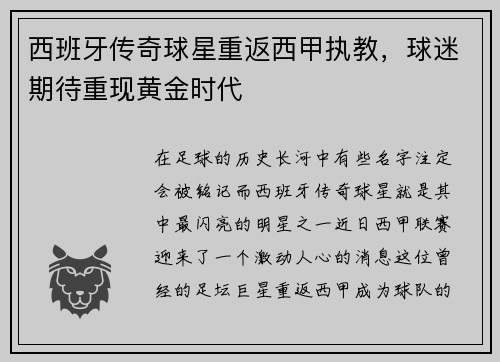 西班牙传奇球星重返西甲执教，球迷期待重现黄金时代

在足球的历史长河中有些名字注定会被铭记而西班牙传奇球星就是其中最闪亮的明星之一近日西甲联赛迎来了一个激动人心的消息这位曾经的足坛巨星重返西甲成为球队的